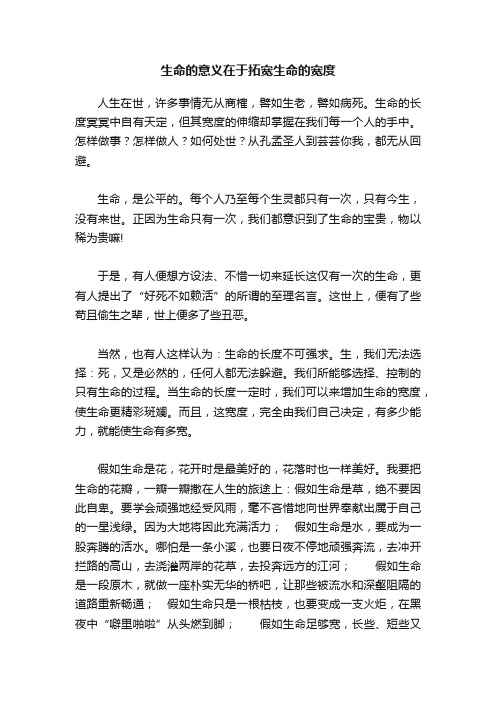 生命的意义在于拓宽生命的宽度

人生在世，许多事情无从商榷，譬如生老，譬如病死。生命的长度冥冥中自有天定，但其宽度的伸缩却掌握在我们每一个人的手中。怎样做事？怎样做人？如何处世？从孔孟圣人到芸芸你我，都无从回避。

生命，是公平的。每个人乃至每个生灵都只有一次，只有今生，没有来世。正因为生命只有一次，我们都意识到了生命的宝贵，物以稀为贵嘛!

于是，有人便想方设法、不惜一切来延长这仅有一次的生命，更有人提出了“好死不如赖活”的所谓的至理名言。这世上，便有了些苟且偷生之辈，世上便多了些丑恶。

当然，也有人这样认为：生命的长度不可强求。生，我们无法选择：死，又是必然的，任何人都无法躲避。我们所能够选择、控制的只有生命的过程。当生命的长度一定时，我们可以来增加生命的宽度，使生命更精彩斑斓。而且，这宽度，完全由我们自己决定，有多少能力，就能使生命有多宽。

假如生命是花，花开时是最美好的，花落时也一样美好。我要把生命的花瓣，一瓣一瓣撒在人生的旅途上：假如生命是草，绝不要因此自卑。要学会顽强地经受风雨，毫不吝惜地向世界奉献出属于自己的一星浅绿。因为大地将因此充满活力；　假如生命是水，要成为一股奔腾的活水。哪怕是一条小溪，也要日夜不停地顽强奔流，去冲开拦路的高山，去浇灌两岸的花草，去投奔远方的江河；　假如生命是一段原木，就做一座朴实无华的桥吧，让那些被流水和深壑阻隔的道路重新畅通；　假如生命只是一根枯枝，也要变成一支火炬，在黑夜中“噼里啪啦”从头燃到脚；　假如生命足够宽，长些、短些又